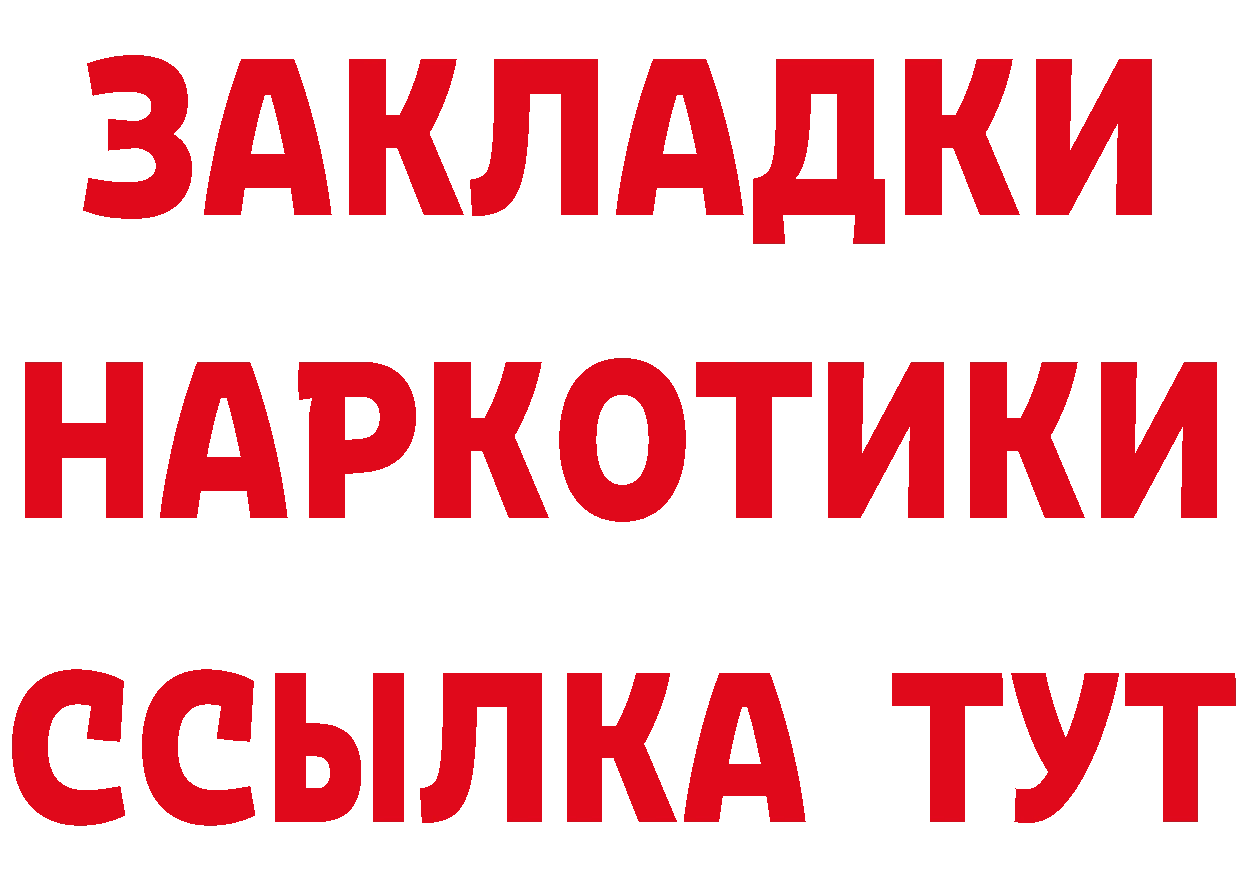 ЗАКЛАДКИ
НАРКОТИКИ
ССЫЛКА ТУТ